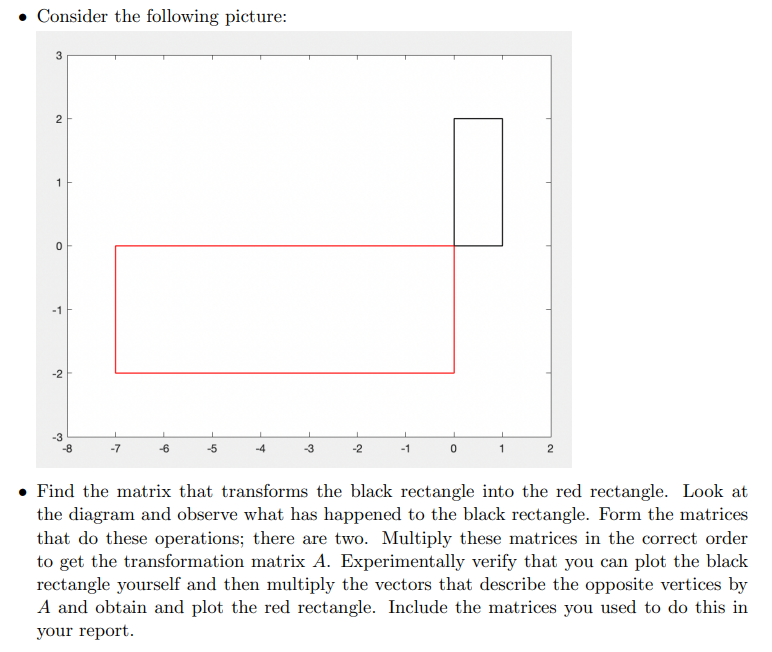 • Consider the following picture:

3
2
1
0
-1
-2
-3
-8 -7 -6 -5 -4 -3 -2 -1 0 1 2

• Find the matrix that transforms the black rectangle into the red rectangle. Look at the diagram and observe what has happened to the black rectangle. Form the matrices that do these operations; there are two. Multiply these matrices in the correct order to get the transformation matrix $A$. Experimentally verify that you can plot the black rectangle yourself and then multiply the vectors that describe the opposite vertices by $A$ and obtain and plot the red rectangle. Include the matrices you used to do this in your report.